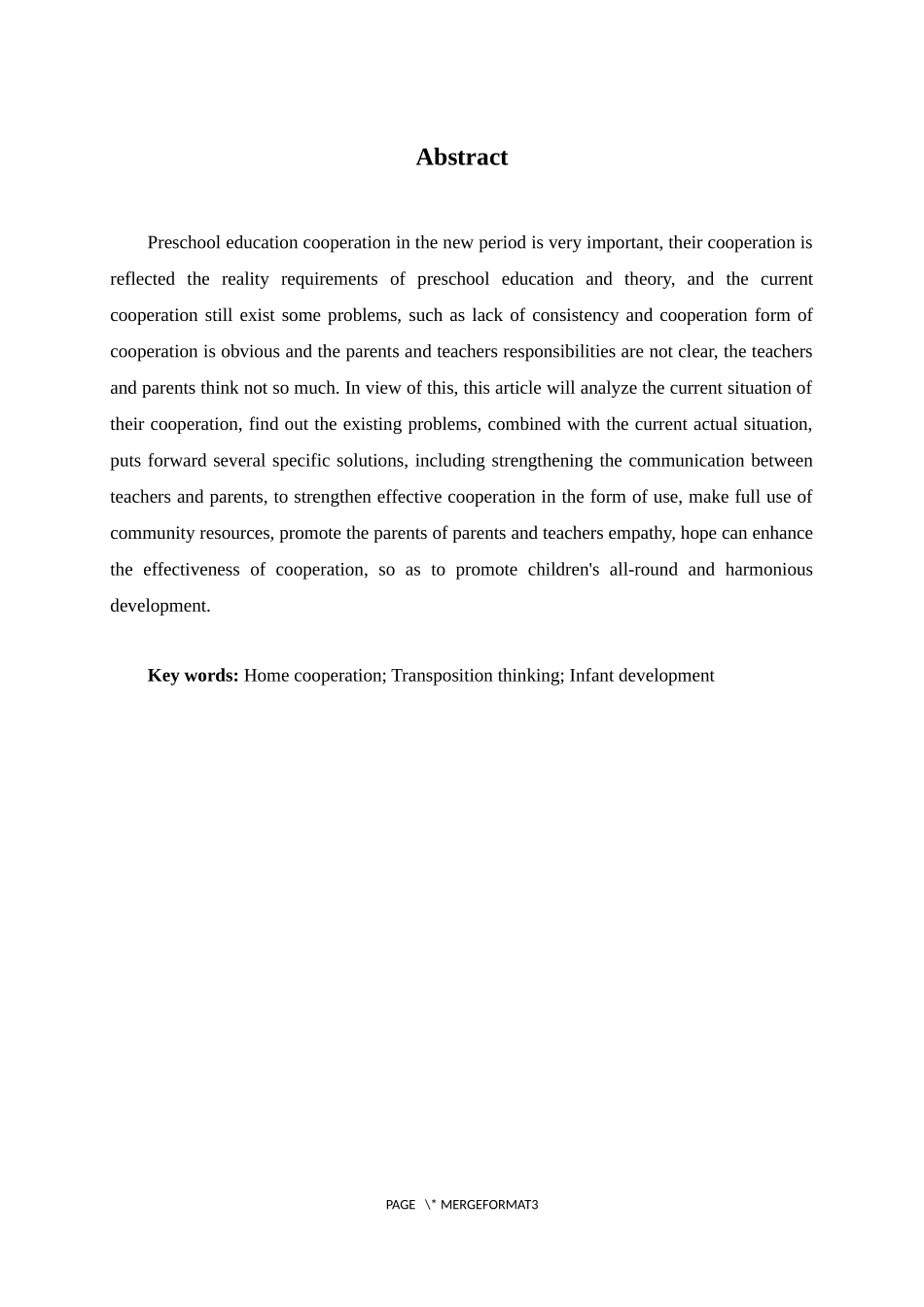 Abstract

Preschool education cooperation in the new period is very important, their cooperation is reflected the reality requirements of preschool education and theory, and the current cooperation still exist some problems, such as lack of consistency and cooperation form of cooperation is obvious and the parents and teachers responsibilities are not clear, the teachers and parents think not so much. In view of this, this article will analyze the current situation of their cooperation, find out the existing problems, combined with the current actual situation, puts forward several specific solutions, including strengthening the communication between teachers and parents, to strengthen effective cooperation in the form of use, make full use of community resources, promote the parents of parents and teachers empathy, hope can enhance the effectiveness of cooperation, so as to promote children's all-round and harmonious development.

Key words: Home cooperation; Transposition thinking; Infant development

PAGE \* MERGEFORMAT3